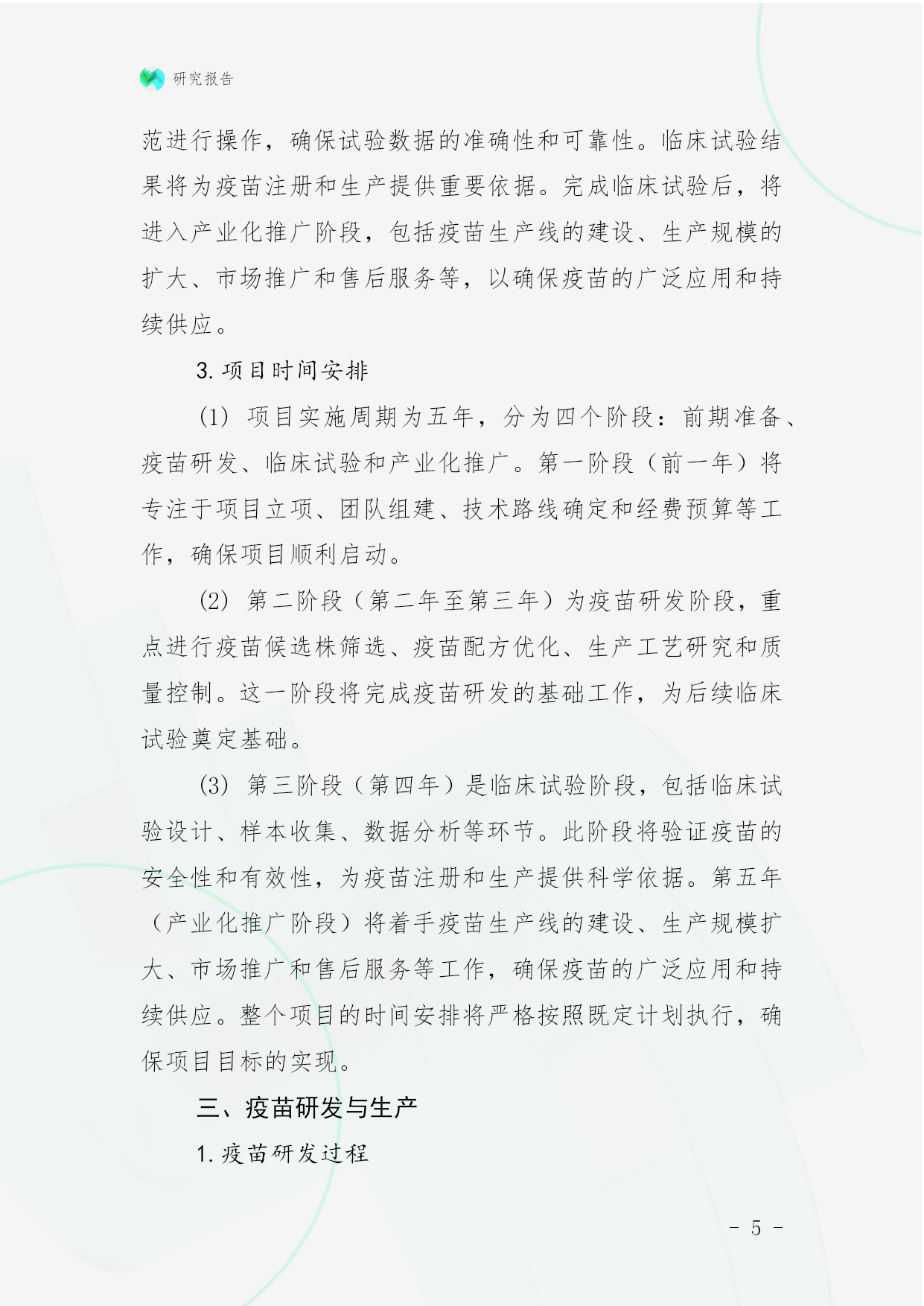 研究报告

范进行操作，确保试验数据的准确性和可靠性。临床试验结果将为疫苗注册和生产提供重要依据。完成临床试验后，将进入产业化推广阶段，包括疫苗生产线的建设、生产规模的扩大、市场推广和售后服务等，以确保疫苗的广泛应用和持续供应。

3. 项目时间安排

(1) 项目实施周期为五年，分为四个阶段：前期准备、疫苗研发、临床试验和产业化推广。第一阶段（前一年）将专注于项目立项、团队组建、技术路线确定和经费预算等工作，确保项目顺利启动。

(2) 第二阶段（第二年至第三年）为疫苗研发阶段，重点进行疫苗候选株筛选、疫苗配方优化、生产工艺研究和质量控制。这一阶段将完成疫苗研发的基础工作，为后续临床试验奠定基础。

(3) 第三阶段（第四年）是临床试验阶段，包括临床试验设计、样本收集、数据分析等环节。此阶段将验证疫苗的安全性和有效性，为疫苗注册和生产提供科学依据。第五年（产业化推广阶段）将着手疫苗生产线的建设、生产规模扩大、市场推广和售后服务等工作，确保疫苗的广泛应用和持续供应。整个项目的时间安排将严格按照既定计划执行，确保项目目标的实现。

三、疫苗研发与生产

1. 疫苗研发过程

- 5 -